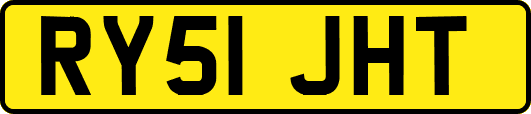 RY51 JHT